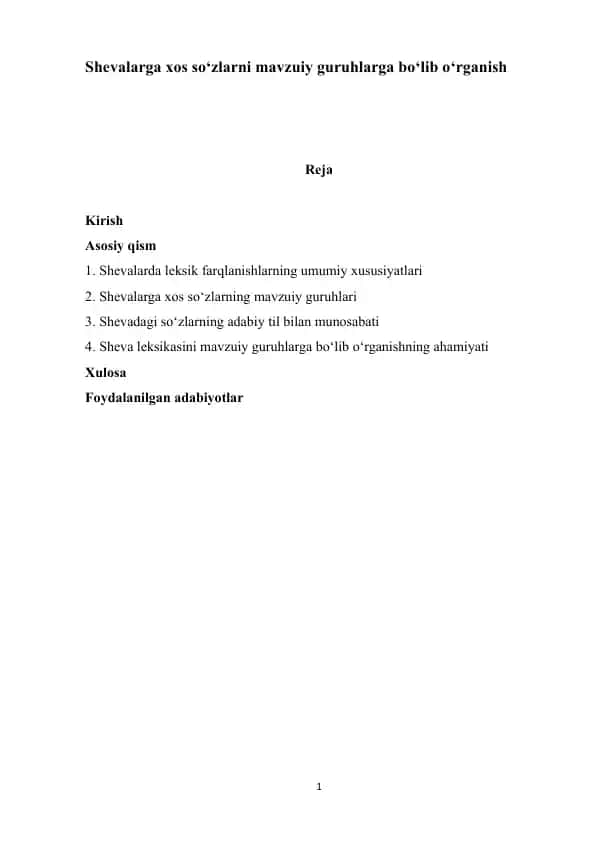 Shevalarga xos so‘zlarni mavzuiy guruhlarga bo‘lib o‘rganish

Reja

Kirish
Asosiy qism
1. Shevalarda leksik farqlanishlarning umumiy xususiyatlari
2. Shevalarga xos so‘zlarning mavzuiy guruhlari
3. Shevadagi so‘zlarning adabiy til bilan munosabati
4. Sheva leksikasini mavzuiy guruhlarga bo‘lib o‘rganishning ahamiyati
Xulosa
Foydalanilgan adabiyotlar

1